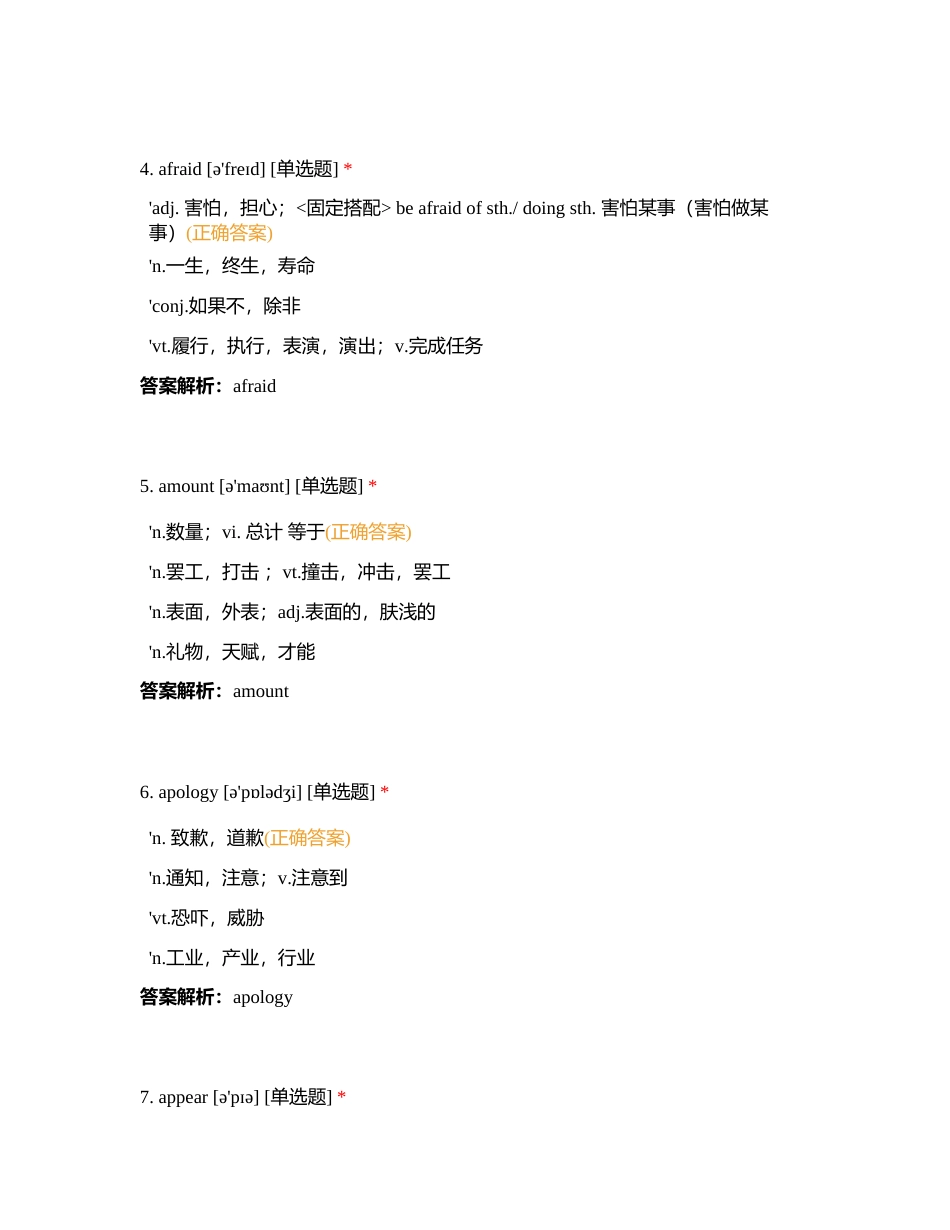 4. afraid [ə'freɪd] [单选题] *

'adj. 害怕，担心；<固定搭配> be afraid of sth./ doing sth. 害怕某事（害怕做某事）(正确答案)

'n.一生，终生，寿命

'conj.如果不，除非

'vt.履行，执行，表演，演出；v.完成任务

答案解析：afraid

5. amount [ə'maʊnt] [单选题] *

'n.数量；vi. 总计 等于(正确答案)

'n.罢工，打击；vt.撞击，冲击，罢工

'n.表面，外表；adj.表面的，肤浅的

'n.礼物，天赋，才能

答案解析：amount

6. apology [ə'pɒlədʒi] [单选题] *

'n. 致歉，道歉(正确答案)

'n.通知，注意；v.注意到

'vt.恐吓，威胁

'n.工业，产业，行业

答案解析：apology

7. appear [ə'pɪə] [单选题] *